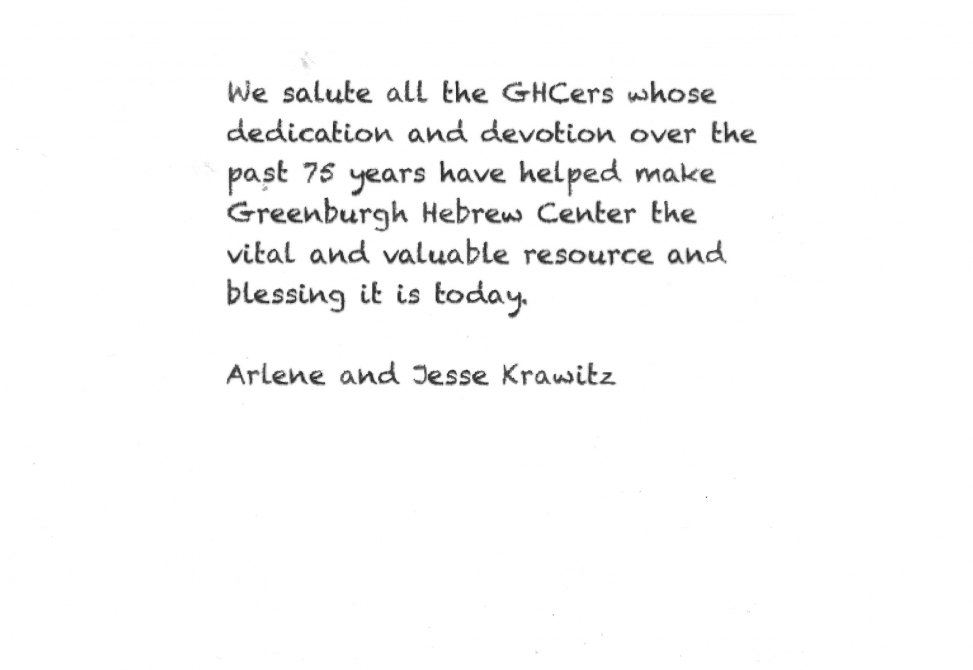 We salute all the GHCers whose dedication and devotion over the past 75 years have helped make Greenburgh Hebrew Center the vital and valuable resource and blessing it is today.

Arlene and Jesse Krawitz